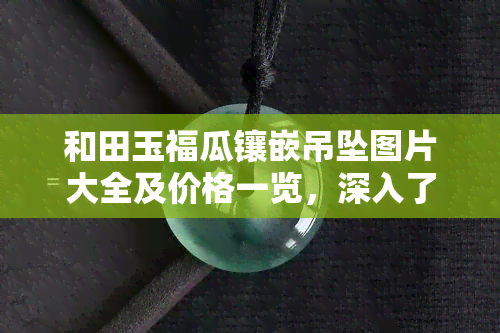 和田玉福瓜镶嵌吊坠图片大全及价格一览，深入了